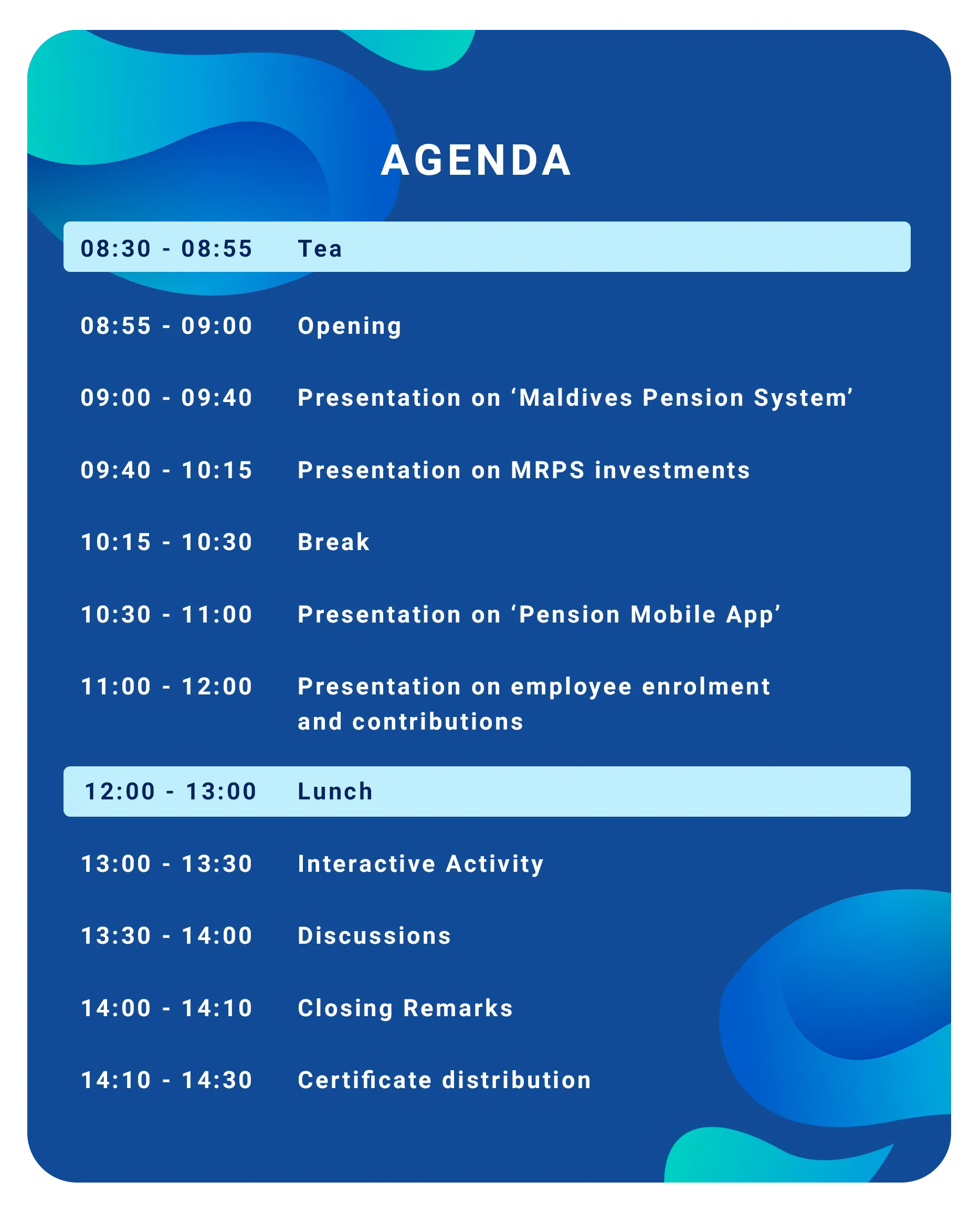 AGENDA

08:30 - 08:55 Tea

08:55 - 09:00 Opening

09:00 - 09:40 Presentation on ‘Maldives Pension System’

09:40 - 10:15 Presentation on MRPS investments

10:15 - 10:30 Break

10:30 - 11:00 Presentation on ‘Pension Mobile App’

11:00 - 12:00 Presentation on employee enrolment and contributions

12:00 - 13:00 Lunch

13:00 - 13:30 Interactive Activity

13:30 - 14:00 Discussions

14:00 - 14:10 Closing Remarks

14:10 - 14:30 Certificate distribution